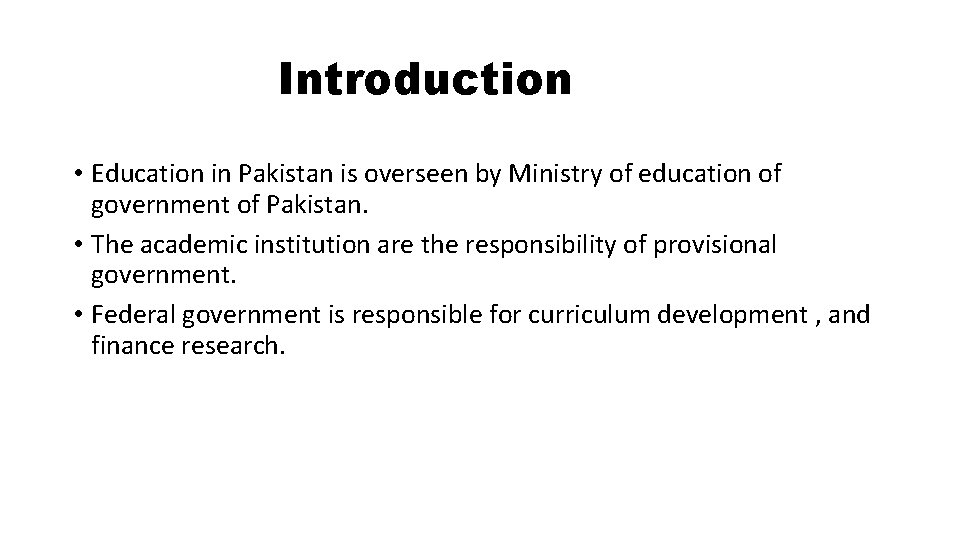 Introduction

• Education in Pakistan is overseen by Ministry of education of government of Pakistan.
• The academic institution are the responsibility of provisional government.
• Federal government is responsible for curriculum development , and finance research.